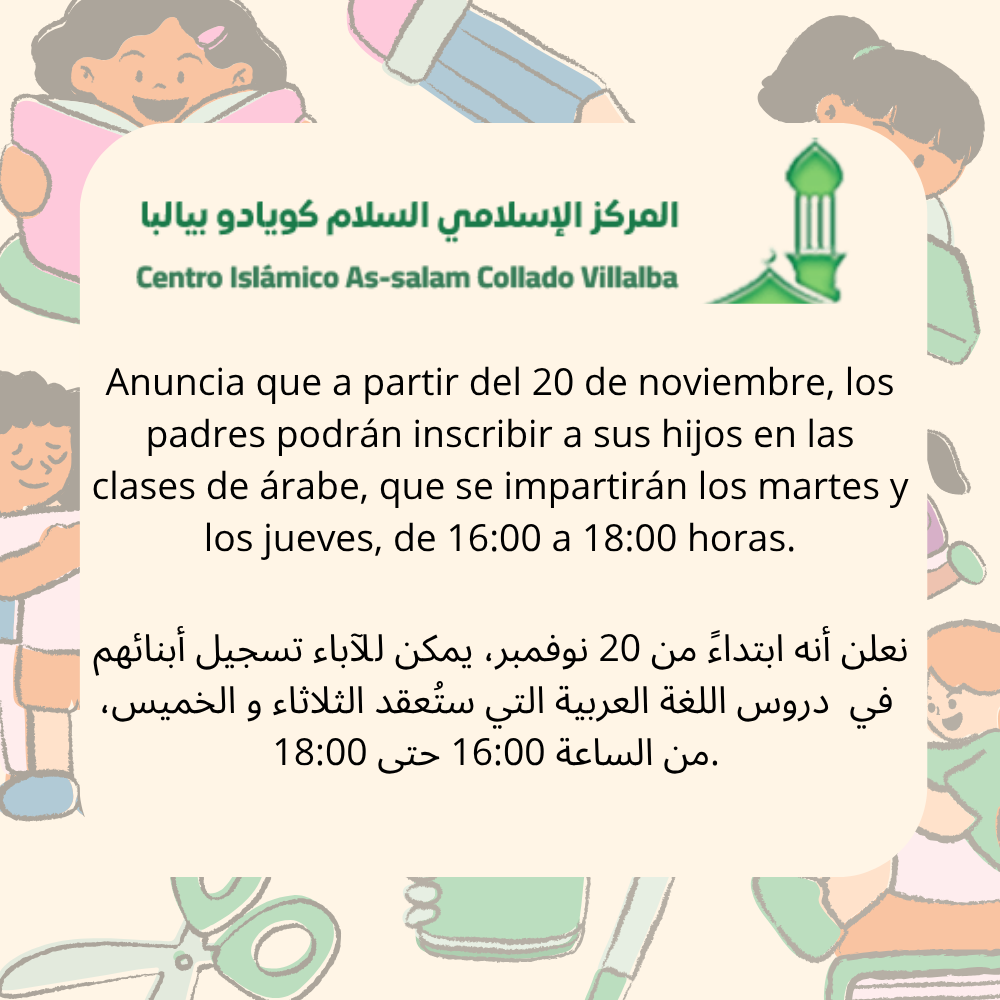 المركز الإسلامي السلام كويادو بيالبا
Centro Islámico As-salam Collado Villalba

Anuncia que a partir del 20 de noviembre, los padres podrán inscribir a sus hijos en las clases de árabe, que se impartirán los martes y los jueves, de 16:00 a 18:00 horas.

نعلن أنه ابتداءً من 20 نوفمبر، يمكن للآباء تسجيل أبنائهم في دروس اللغة العربية التي ستُعقد الثلاثاء و الخميس، من الساعة 16:00 حتى 18:00.